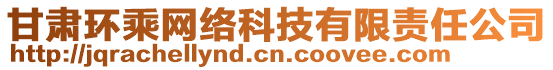 甘肃环乘网络科技有限责任公司
http://jqrachellynd.cn.coovee.com